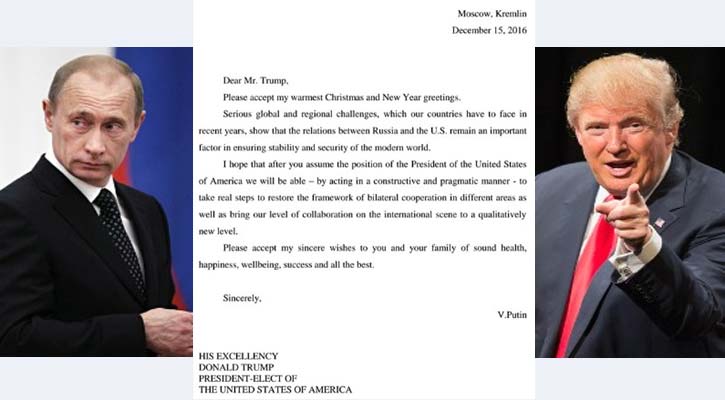 Moscow, Kremlin
December 15, 2016

Dear Mr. Trump,

Please accept my warmest Christmas and New Year greetings.

Serious global and regional challenges, which our countries have to face in recent years, show that the relations between Russia and the U.S. remain an important factor in ensuring stability and security of the modern world.

I hope that after you assume the position of the President of the United States of America we will be able – by acting in a constructive and pragmatic manner - to take real steps to restore the framework of bilateral cooperation in different areas as well as bring our level of collaboration on the international scene to a qualitatively new level.

Please accept my sincere wishes to you and your family of sound health, happiness, wellbeing, success and all the best.

Sincerely,

V.Putin

HIS EXCELLENCY
DONALD TRUMP
PRESIDENT-ELECT OF
THE UNITED STATES OF AMERICA